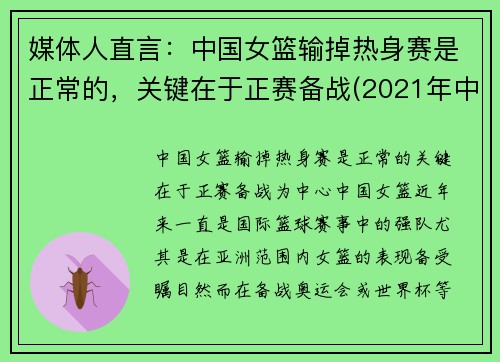 媒体人直言：中国女篮输掉热身赛是正常的，关键在于正赛备战(2021年中

中国女篮输掉热身赛是正常的关键在于正赛备战为中心中国女篮近年来一直是国际篮球赛事中的强队尤其是在亚洲范围内女篮的表现备受瞩目然而在备战奥运会或世界杯等